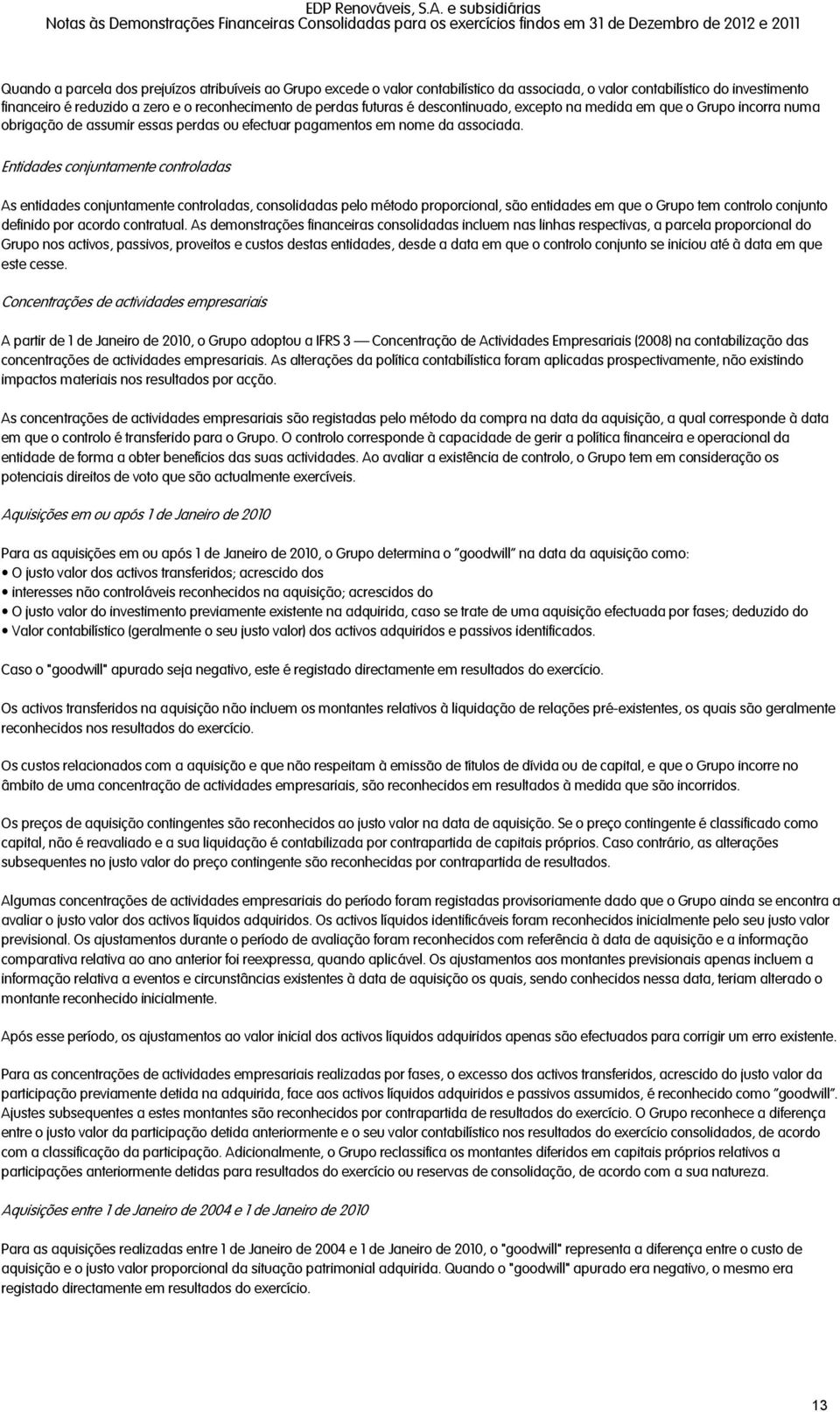 EDP Renováveis, S.A. e subsidiárias
Notas às Demonstrações Financeiras Consolidadas para os exercícios findos em 31 de Dezembro de 2012 e 2011

Quando a parcela dos prejuízos atribuíveis ao Grupo excede o valor contabilístico da associada, o valor contabilístico do investimento financeiro é reduzido a zero e o reconhecimento de perdas futuras é descontinuado, excepto na medida em que o Grupo incorra numa obrigação de assumir essas perdas ou efectuar pagamentos em nome da associada.

Entidades conjuntamente controladas

As entidades conjuntamente controladas, consolidadas pelo método proporcional, são entidades em que o Grupo tem controlo conjunto definido por acordo contratual. As demonstrações financeiras consolidadas incluem nas linhas respectivas, a parcela proporcional do Grupo nos activos, passivos, proveitos e custos destas entidades, desde a data em que o controlo conjunto se iniciou até à data em que este cesse.

Concentrações de actividades empresariais

A partir de 1 de Janeiro de 2010, o Grupo adoptou a IFRS 3 — Concentração de Actividades Empresariais (2008) na contabilização das concentrações de actividades empresariais. As alterações da política contabilística foram aplicadas prospectivamente, não existindo impactos materiais nos resultados por acção.

As concentrações de actividades empresariais são registadas pelo método da compra na data da aquisição, a qual corresponde à data em que o controlo é transferido para o Grupo. O controlo corresponde à capacidade de gerir a política financeira e operacional da entidade de forma a obter benefícios das suas actividades. Ao avaliar a existência de controlo, o Grupo tem em consideração os potenciais direitos de voto que são actualmente exercíveis.

Aquisições em ou após 1 de Janeiro de 2010

Para as aquisições em ou após 1 de Janeiro de 2010, o Grupo determina o "goodwill" na data da aquisição como:
• O justo valor dos activos transferidos; acrescido dos
• interesses não controláveis reconhecidos na aquisição; acrescidos do
• O justo valor do investimento previamente existente na adquirida, caso se trate de uma aquisição efectuada por fases; deduzido do
• Valor contabilístico (geralmente o seu justo valor) dos activos adquiridos e passivos identificados.

Caso o "goodwill" apurado seja negativo, este é registado directamente em resultados do exercício.

Os activos transferidos na aquisição não incluem os montantes relativos à liquidação de relações pré-existentes, os quais são geralmente reconhecidos nos resultados do exercício.

Os custos relacionados com a aquisição e que não respeitam à emissão de títulos de dívida ou de capital, e que o Grupo incorre no âmbito de uma concentração de actividades empresariais, são reconhecidos em resultados à medida que são incorridos.

Os preços de aquisição contingentes são reconhecidos ao justo valor na data de aquisição. Se o preço contingente é classificado como capital, não é reavaliado e a sua liquidação é contabilizada por contrapartida de capitais próprios. Caso contrário, as alterações subsequentes no justo valor do preço contingente são reconhecidas por contrapartida de resultados.

Algumas concentrações de actividades empresariais do período foram registadas provisoriamente dado que o Grupo ainda se encontra a avaliar o justo valor dos activos líquidos adquiridos. Os activos líquidos identificáveis foram reconhecidos inicialmente pelo seu justo valor previsional. Os ajustamentos durante o período de avaliação foram reconhecidos com referência à data de aquisição e a informação comparativa relativa ao ano anterior foi reexpressa, quando aplicável. Os ajustamentos aos montantes previsionais apenas incluem a informação relativa a eventos e circunstâncias existentes à data de aquisição os quais, sendo conhecidos nessa data, teriam alterado o montante reconhecido inicialmente.

Após esse período, os ajustamentos ao valor inicial dos activos líquidos adquiridos apenas são efectuados para corrigir um erro existente.

Para as concentrações de actividades empresariais realizadas por fases, o excesso dos activos transferidos, acrescido do justo valor da participação previamente detida na adquirida, face aos activos líquidos adquiridos e passivos assumidos, é reconhecido como "goodwill". Ajustes subsequentes a estes montantes são reconhecidos por contrapartida de resultados do exercício. O Grupo reconhece a diferença entre o justo valor da participação detida anteriormente e o seu valor contabilístico nos resultados do exercício consolidados, de acordo com a classificação da participação. Adicionalmente, o Grupo reclassifica os montantes diferidos em capitais próprios relativos a participações anteriormente detidas para resultados do exercício ou reservas de consolidação, de acordo com a sua natureza.

Aquisições entre 1 de Janeiro de 2004 e 1 de Janeiro de 2010

Para as aquisições realizadas entre 1 de Janeiro de 2004 e 1 de Janeiro de 2010, o "goodwill" representa a diferença entre o custo de aquisição e o justo valor proporcional da situação patrimonial adquirida. Quando o "goodwill" apurado era negativo, o mesmo era registado directamente em resultados do exercício.

13